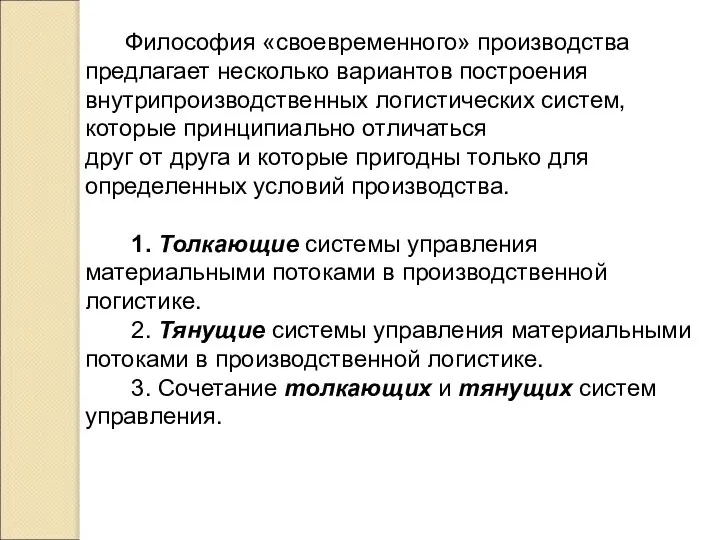 Философия «своевременного» производства предлагает несколько вариантов построения внутрипроизводственных логистических систем, которые принципиально отличаться друг от друга и которые пригодны только для определенных условий производства.

1. Толкающие системы управления материальными потоками в производственной логистике.

2. Тянущие системы управления материальными потоками в производственной логистике.

3. Сочетание толкающих и тянущих систем управления.